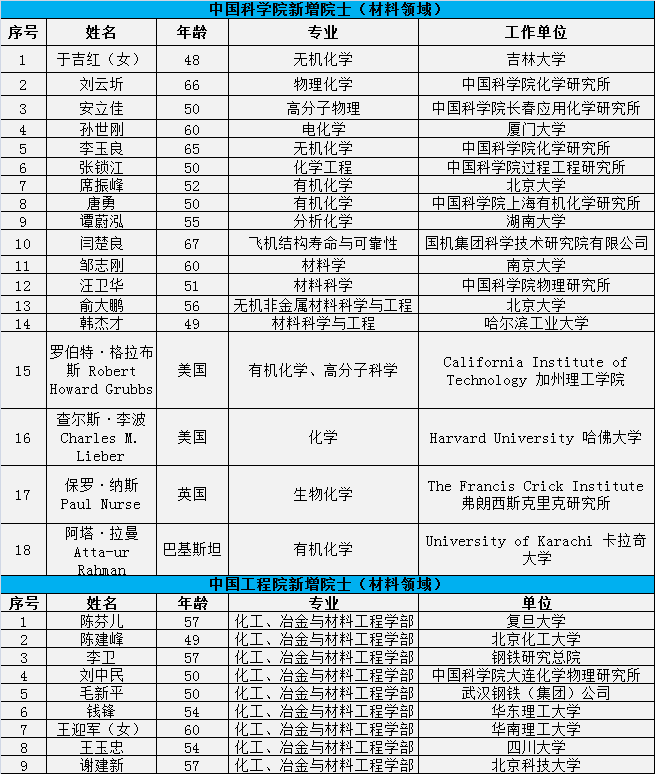 中国科学院新增院士（材料领域）

| 序号 | 姓名 | 年龄 | 专业 | 工作单位 |
|---|---|---|---|---|
| 1 | 于吉红（女） | 48 | 无机化学 | 吉林大学 |
| 2 | 刘云圻 | 66 | 物理化学 | 中国科学院化学研究所 |
| 3 | 安立佳 | 50 | 高分子物理 | 中国科学院长春应用化学研究所 |
| 4 | 孙世刚 | 60 | 电化学 | 厦门大学 |
| 5 | 李玉良 | 65 | 无机化学 | 中国科学院化学研究所 |
| 6 | 张锁江 | 50 | 化学工程 | 中国科学院过程工程研究所 |
| 7 | 席振峰 | 52 | 有机化学 | 北京大学 |
| 8 | 唐勇 | 50 | 有机化学 | 中国科学院上海有机化学研究所 |
| 9 | 谭蔚泓 | 55 | 分析化学 | 湖南大学 |
| 10 | 闫楚良 | 67 | 飞机结构寿命与可靠性 | 国机集团科学技术研究院有限公司 |
| 11 | 邹志刚 | 60 | 材料学 | 南京大学 |
| 12 | 汪卫华 | 51 | 材料科学 | 中国科学院物理研究所 |
| 13 | 俞大鹏 | 56 | 无机非金属材料科学与工程 | 北京大学 |
| 14 | 韩杰才 | 49 | 材料科学与工程 | 哈尔滨工业大学 |
| 15 | 罗伯特·格拉布斯 Robert Howard Grubbs | 美国 | 有机化学、高分子科学 | California Institute of Technology 加州理工学院 |
| 16 | 查尔斯·李波 Charles M. Lieber | 美国 | 化学 | Harvard University 哈佛大学 |
| 17 | 保罗·纳斯 Paul Nurse | 英国 | 生物化学 | The Francis Crick Institute 弗朗西斯克里克研究所 |
| 18 | 阿塔·拉曼 Atta-ur Rahman | 巴基斯坦 | 有机化学 | University of Karachi 卡拉奇大学 |

中国工程院新增院士（材料领域）

| 序号 | 姓名 | 年龄 | 专业 | 单位 |
|---|---|---|---|---|
| 1 | 陈芬儿 | 57 | 化工、冶金与材料工程学部 | 复旦大学 |
| 2 | 陈建峰 | 49 | 化工、冶金与材料工程学部 | 北京化工大学 |
| 3 | 李卫 | 57 | 化工、冶金与材料工程学部 | 钢铁研究总院 |
| 4 | 刘中民 | 50 | 化工、冶金与材料工程学部 | 中国科学院大连化学物理研究所 |
| 5 | 毛新平 | 50 | 化工、冶金与材料工程学部 | 武汉钢铁（集团）公司 |
| 6 | 钱锋 | 54 | 化工、冶金与材料工程学部 | 华东理工大学 |
| 7 | 王迎军（女） | 60 | 化工、冶金与材料工程学部 | 华南理工大学 |
| 8 | 王玉忠 | 54 | 化工、冶金与材料工程学部 | 四川大学 |
| 9 | 谢建新 | 57 | 化工、冶金与材料工程学部 | 北京科技大学 |